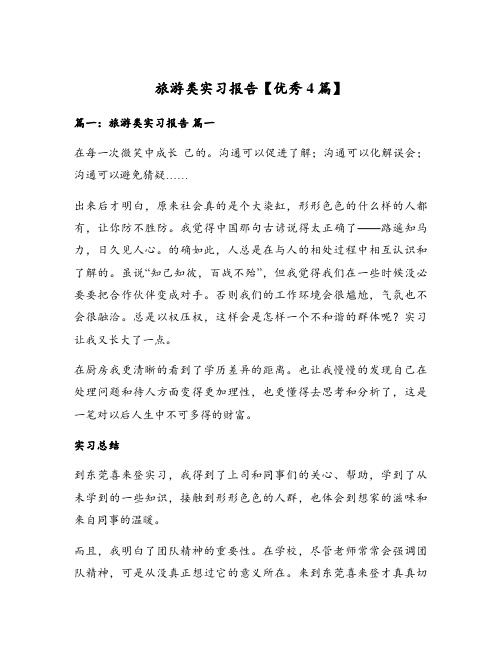 旅游类实习报告【优秀4篇】

篇一：旅游类实习报告 篇一

在每一次微笑中成长 己的。沟通可以促进了解；沟通可以化解误会；沟通可以避免猜疑……

出来后才明白，原来社会真的是个大染缸，形形色色的什么样的人都有，让你防不胜防。我觉得中国那句古谚说得太正确了——路遥知马力，日久见人心。的确如此，人总是在与人的相处过程中相互认识和了解的。虽说“知己知彼，百战不殆”，但我觉得我们在一些时候没必要要把合作伙伴变成对手。否则我们的工作环境会很尴尬，气氛也不会很融洽。总是以权压权，这样会是怎样一个不和谐的群体呢？实习让我又长大了一点。

在厨房我更清晰的看到了学历差异的距离。也让我慢慢的发现自己在处理问题和待人方面变得更加理性，也更懂得去思考和分析了，这是一笔对以后人生中不可多得的财富。

实习总结

到东莞喜来登实习，我得到了上司和同事们的关心、帮助，学到了从未学到的一些知识，接触到形形色色的人群，也体会到想家的滋味和来自同事的温暖。

而且，我明白了团队精神的重要性。在学校，尽管老师常常会强调团队精神，可是从没真正想过它的意义所在。来到东莞喜来登才真真切